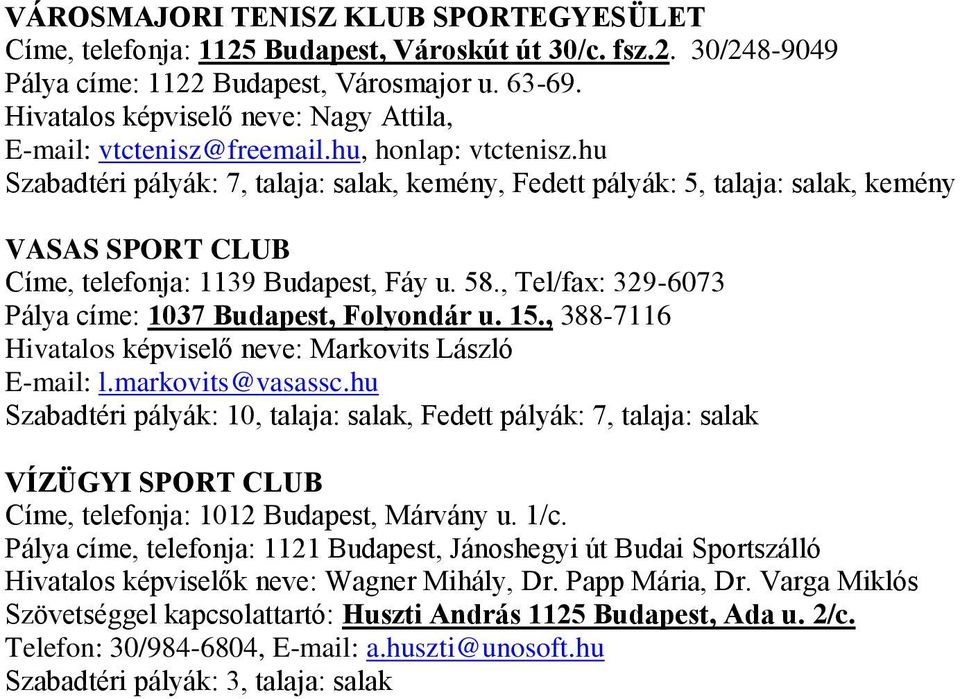 VÁROSMAJORI TENISZ KLUB SPORTEGYESÜLET
Címe, telefonja: 1125 Budapest, Városkút út 30/c. fsz.2. 30/248-9049
Pálya címe: 1122 Budapest, Városmajor u. 63-69.
Hivatalos képviselő neve: Nagy Attila,
E-mail: vtctenisz@freemail.hu, honlap: vtctenisz.hu
Szabadtéri pályák: 7, talaja: salak, kemény, Fedett pályák: 5, talaja: salak, kemény

VASAS SPORT CLUB
Címe, telefonja: 1139 Budapest, Fáy u. 58., Tel/fax: 329-6073
Pálya címe: 1037 Budapest, Folyondár u. 15., 388-7116
Hivatalos képviselő neve: Markovits László
E-mail: l.markovits@vasassc.hu
Szabadtéri pályák: 10, talaja: salak, Fedett pályák: 7, talaja: salak

VÍZÜGYI SPORT CLUB
Címe, telefonja: 1012 Budapest, Márvány u. 1/c.
Pálya címe, telefonja: 1121 Budapest, Jánoshegyi út Budai Sportszálló
Hivatalos képviselők neve: Wagner Mihály, Dr. Papp Mária, Dr. Varga Miklós
Szövetséggel kapcsolattartó: Huszti András 1125 Budapest, Ada u. 2/c.
Telefon: 30/984-6804, E-mail: a.huszti@unosoft.hu
Szabadtéri pályák: 3, talaja: salak